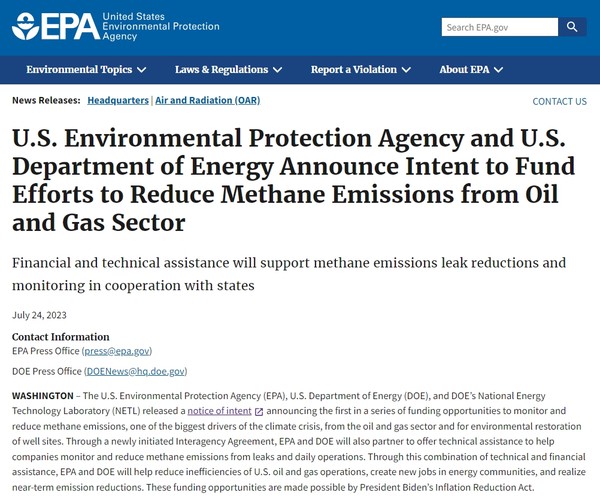 EPA United States Environmental Protection Agency

Search EPA.gov

Environmental Topics Laws & Regulations Report a Violation About EPA

News Releases: Headquarters | Air and Radiation (OAR)

CONTACT US

U.S. Environmental Protection Agency and U.S. Department of Energy Announce Intent to Fund Efforts to Reduce Methane Emissions from Oil and Gas Sector

Financial and technical assistance will support methane emissions leak reductions and monitoring in cooperation with states

July 24, 2023

Contact Information
EPA Press Office (press@epa.gov)

DOE Press Office (DOENews@hq.doe.gov)

WASHINGTON – The U.S. Environmental Protection Agency (EPA), U.S. Department of Energy (DOE), and DOE's National Energy Technology Laboratory (NETL) released a notice of intent announcing the first in a series of funding opportunities to monitor and reduce methane emissions, one of the biggest drivers of the climate crisis, from the oil and gas sector and for environmental restoration of well sites. Through a newly initiated Interagency Agreement, EPA and DOE will also partner to offer technical assistance to help companies monitor and reduce methane emissions from leaks and daily operations. Through this combination of technical and financial assistance, EPA and DOE will help reduce inefficiencies of U.S. oil and gas operations, create new jobs in energy communities, and realize near-term emission reductions. These funding opportunities are made possible by President Biden's Inflation Reduction Act.